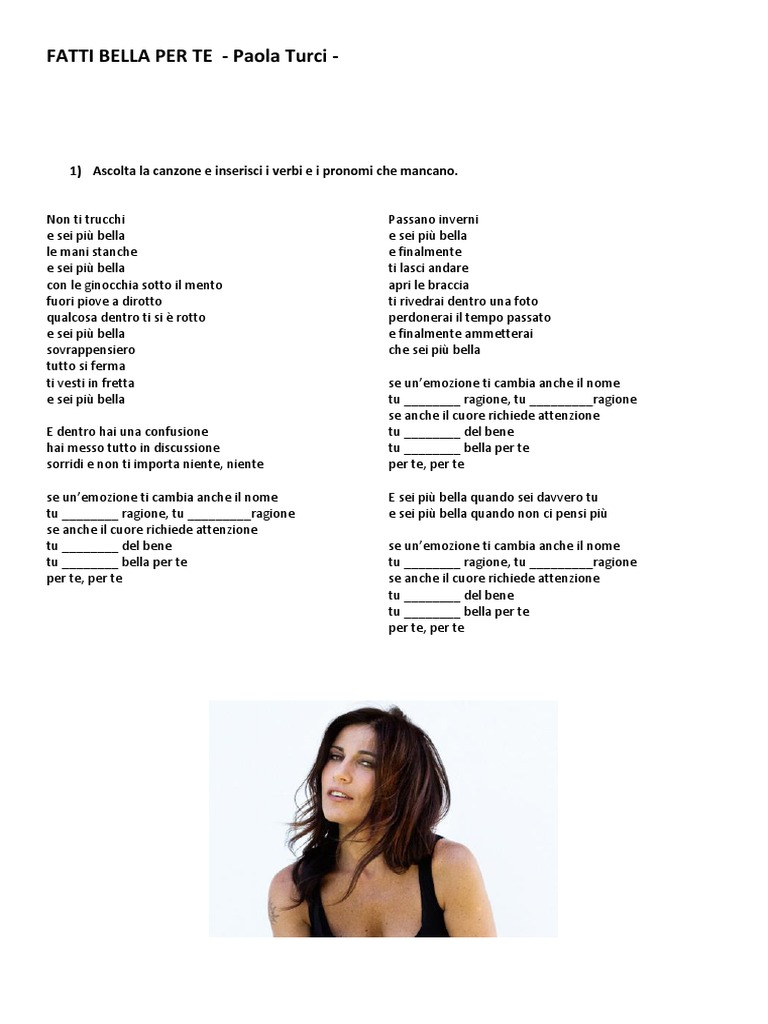 FATTI BELLA PER TE - Paola Turci -

1) Ascolta la canzone e inserisci i verbi e i pronomi che mancano.

Non ti trucchi
e sei più bella
le mani stanche
e sei più bella
con le ginocchia sotto il mento
fuori piove a dirotto
qualcosa dentro ti si è rotto
e sei più bella
sovrappensiero
tutto si ferma
ti vesti in fretta
e sei più bella

E dentro hai una confusione
hai messo tutto in discussione
sorridi e non ti importa niente, niente

se un'emozione ti cambia anche il nome
tu ________ ragione, tu _________ragione
se anche il cuore richiede attenzione
tu ________ del bene
tu ________ bella per te
per te, per te

Passano inverni
e sei più bella
e finalmente
ti lasci andare
apri le braccia
ti rivedrai dentro una foto
perdonerai il tempo passato
e finalmente ammetterai
che sei più bella

se un'emozione ti cambia anche il nome
tu ________ ragione, tu _________ragione
se anche il cuore richiede attenzione
tu ________ del bene
tu ________ bella per te
per te, per te

E sei più bella quando sei davvero tu
e sei più bella quando non ci pensi più

se un'emozione ti cambia anche il nome
tu ________ ragione, tu _________ragione
se anche il cuore richiede attenzione
tu ________ del bene
tu ________ bella per te
per te, per te